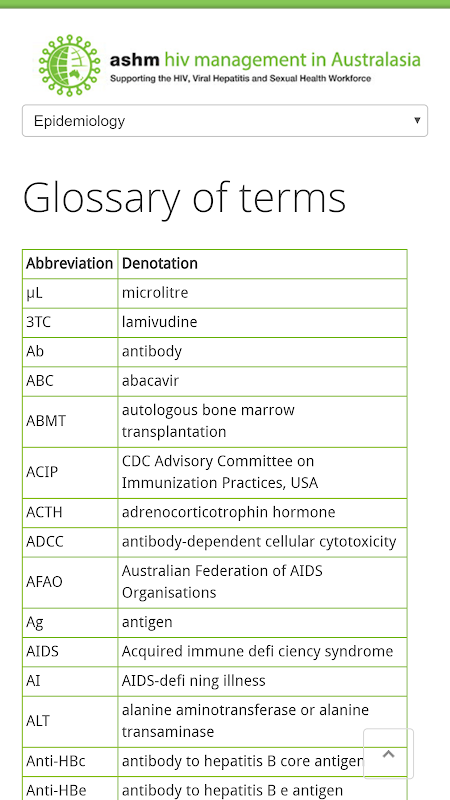 ashm hiv management in Australasia
Supporting the HIV, Viral Hepatitis and Sexual Health Workforce

Epidemiology

Glossary of terms

| Abbreviation | Denotation |
|---|---|
| µL | microlitre |
| 3TC | lamivudine |
| Ab | antibody |
| ABC | abacavir |
| ABMT | autologous bone marrow transplantation |
| ACIP | CDC Advisory Committee on Immunization Practices, USA |
| ACTH | adrenocorticotrophin hormone |
| ADCC | antibody-dependent cellular cytotoxicity |
| AFAO | Australian Federation of AIDS Organisations |
| Ag | antigen |
| AIDS | Acquired immune defi ciency syndrome |
| AI | AIDS-defi ning illness |
| ALT | alanine aminotransferase or alanine transaminase |
| Anti-HBc | antibody to hepatitis B core antigen |
| Anti-HBe | antibody to hepatitis B e antigen |